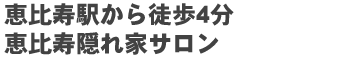 恵比寿駅から徒歩4分
恵比寿隠れ家サロン